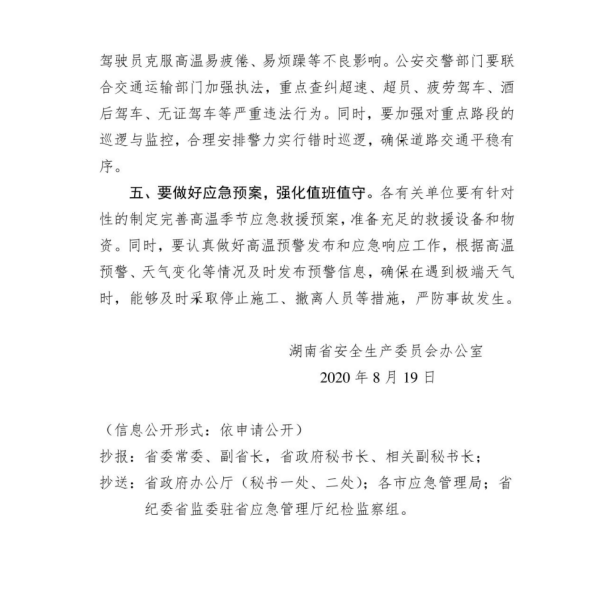 驾驶员克服高温易疲倦、易烦躁等不良影响。公安交警部门要联合交通运输部门加强执法，重点查纠超速、超员、疲劳驾车、酒后驾车、无证驾车等严重违法行为。同时，要加强对重点路段的巡逻与监控，合理安排警力实行错时巡逻，确保道路交通平稳有序。

五、要做好应急预案，强化值班值守。各有关单位要有针对性的制定完善高温季节应急救援预案，准备充足的救援设备和物资。同时，要认真做好高温预警发布和应急响应工作，根据高温预警、天气变化等情况及时发布预警信息，确保在遇到极端天气时，能够及时采取停止施工、撤离人员等措施，严防事故发生。

湖南省安全生产委员会办公室
2020 年 8 月 19 日

（信息公开形式：依申请公开）

抄报：省委常委、副省长，省政府秘书长、相关副秘书长；

抄送：省政府办公厅（秘书一处、二处）；各市应急管理局；省纪委省监委驻省应急管理厅纪检监察组。